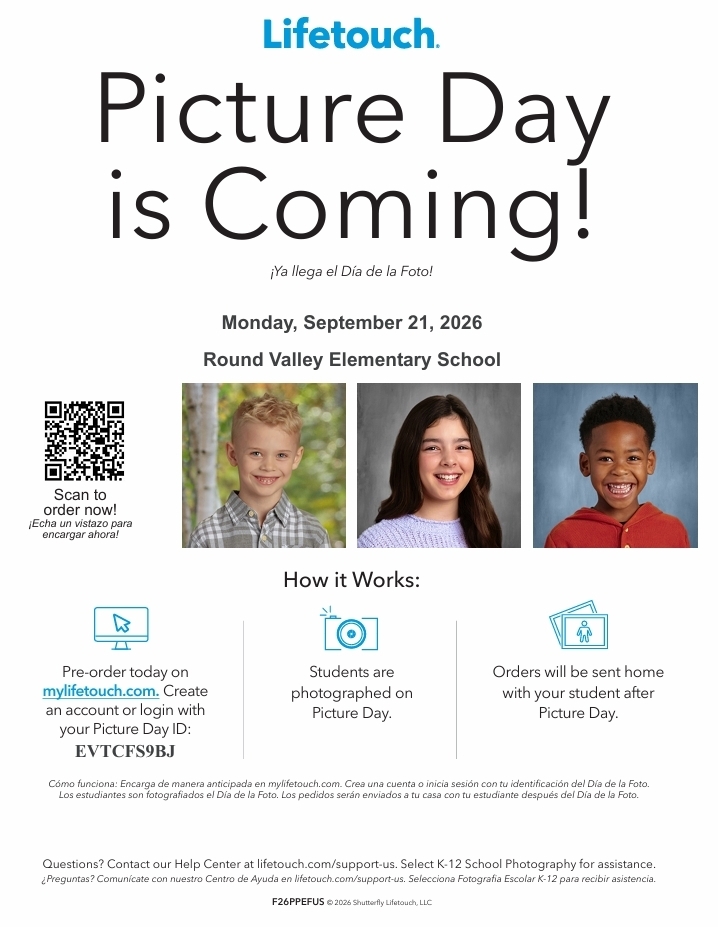 Lifetouch.

Picture Day is Coming!

¡Ya llega el Día de la Foto!

Monday, September 21, 2026

Round Valley Elementary School

Scan to order now!
¡Echa un vistazo para encargar ahora!

How it Works:

Pre-order today on mylifetouch.com. Create an account or login with your Picture Day ID: EVTCFS9BJ

Students are photographed on Picture Day.

Orders will be sent home with your student after Picture Day.

Cómo funciona: Encarga de manera anticipada en mylifetouch.com. Crea una cuenta o inicia sesión con tu identificación del Día de la Foto. Los estudiantes son fotografiados el Día de la Foto. Los pedidos serán enviados a tu casa con tu estudiante después del Día de la Foto.

Questions? Contact our Help Center at lifetouch.com/support-us. Select K-12 School Photography for assistance.
¿Preguntas? Comunícate con nuestro Centro de Ayuda en lifetouch.com/support-us. Selecciona Fotografía Escolar K-12 para recibir asistencia.

F26PPEFUS © 2026 Shutterfly Lifetouch, LLC